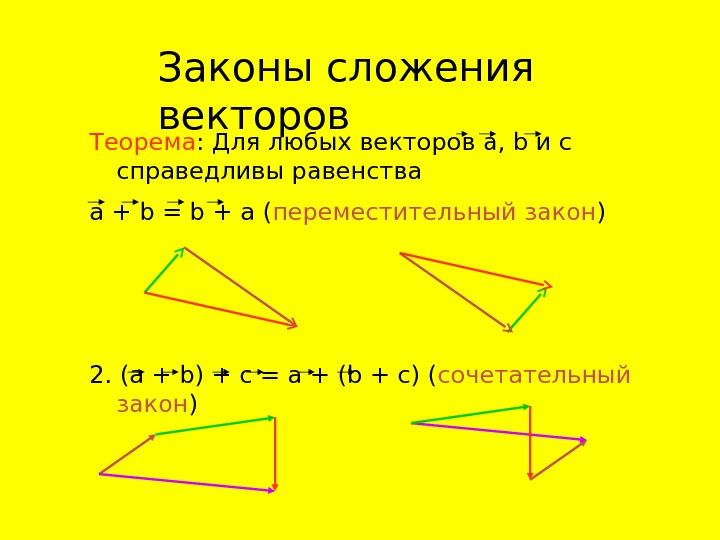 Законы сложения векторов

Теорема: Для любых векторов $\vec{a}$, $\vec{b}$ и $\vec{c}$ справедливы равенства

$\vec{a} + \vec{b} = \vec{b} + \vec{a}$ (переместительный закон)

2. $(\vec{a} + \vec{b}) + \vec{c} = \vec{a} + (\vec{b} + \vec{c})$ (сочетательный закон)